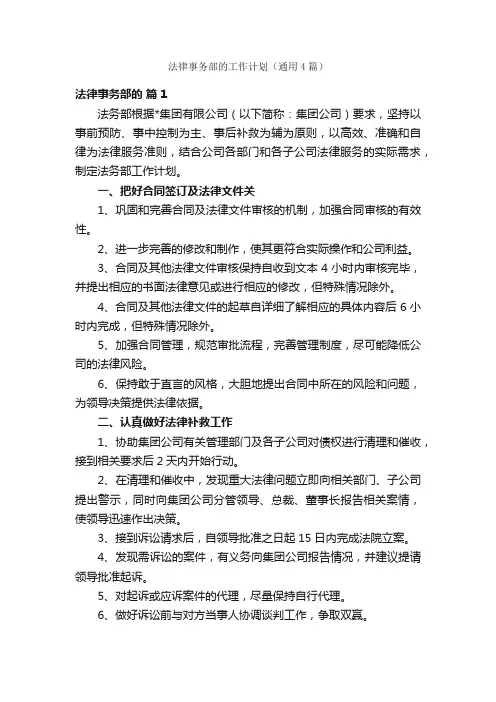 法律事务部的工作计划（通用4篇）

法律事务部的 篇1

法务部根据*集团有限公司（以下简称：集团公司）要求，坚持以事前预防、事中控制为主、事后补救为辅为原则，以高效、准确和自律为法律服务准则，结合公司各部门和各子公司法律服务的实际需求，制定法务部工作计划。

一、把好合同签订及法律文件关

1、巩固和完善合同及法律文件审核的机制，加强合同审核的有效性。

2、进一步完善的修改和制作，使其更符合实际操作和公司利益。

3、合同及其他法律文件审核保持自收到文本4小时内审核完毕，并提出相应的书面法律意见或进行相应的修改，但特殊情况除外。

4、合同及其他法律文件的起草自详细了解相应的具体内容后6小时内完成，但特殊情况除外。

5、加强合同管理，规范审批流程，完善管理制度，尽可能降低公司的法律风险。

6、保持敢于直言的风格，大胆地提出合同中所在的风险和问题，为领导决策提供法律依据。

二、认真做好法律补救工作

1、协助集团公司有关管理部门及各子公司对债权进行清理和催收，接到相关要求后2天内开始行动。

2、在清理和催收中，发现重大法律问题立即向相关部门、子公司提出警示，同时向集团公司分管领导、总裁、董事长报告相关案情，使领导迅速作出决策。

3、接到诉讼请求后，自领导批准之日起15日内完成法院立案。

4、发现需诉讼的案件，有义务向集团公司报告情况，并建议提请领导批准起诉。

5、对起诉或应诉案件的代理，尽量保持自行代理。

6、做好诉讼前与对方当事人协调谈判工作，争取双赢。